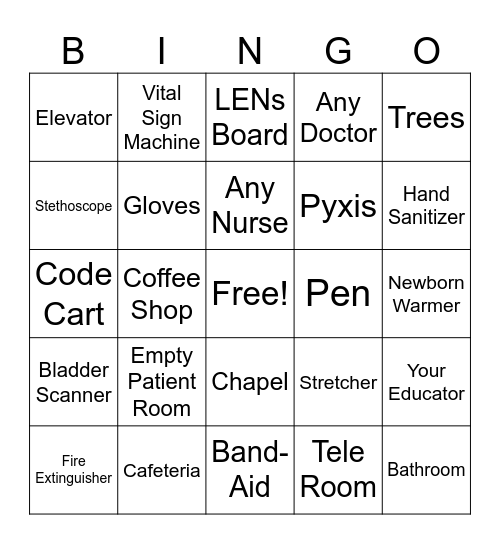 | B | I | N | G | O |
|---|---|---|---|---|
| Elevator | Vital Sign Machine | LENs Board | Any Doctor | Trees |
| Stethoscope | Gloves | Any Nurse | Pyxis | Hand Sanitizer |
| Code Cart | Coffee Shop | Free! | Pen | Newborn Warmer |
| Bladder Scanner | Empty Patient Room | Chapel | Stretcher | Your Educator |
| Fire Extinguisher | Cafeteria | Band-Aid | Tele Room | Bathroom |